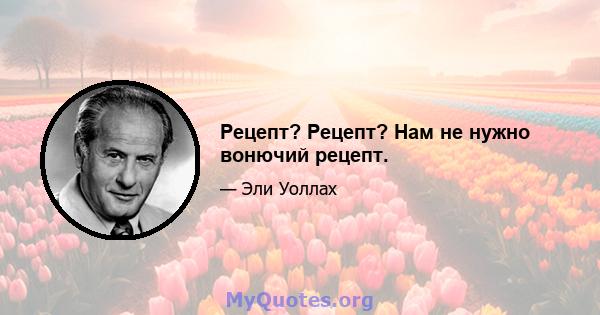 Рецепт? Рецепт? Нам не нужно вонючий рецепт.

— Эли Уоллах

MyQuotes.org